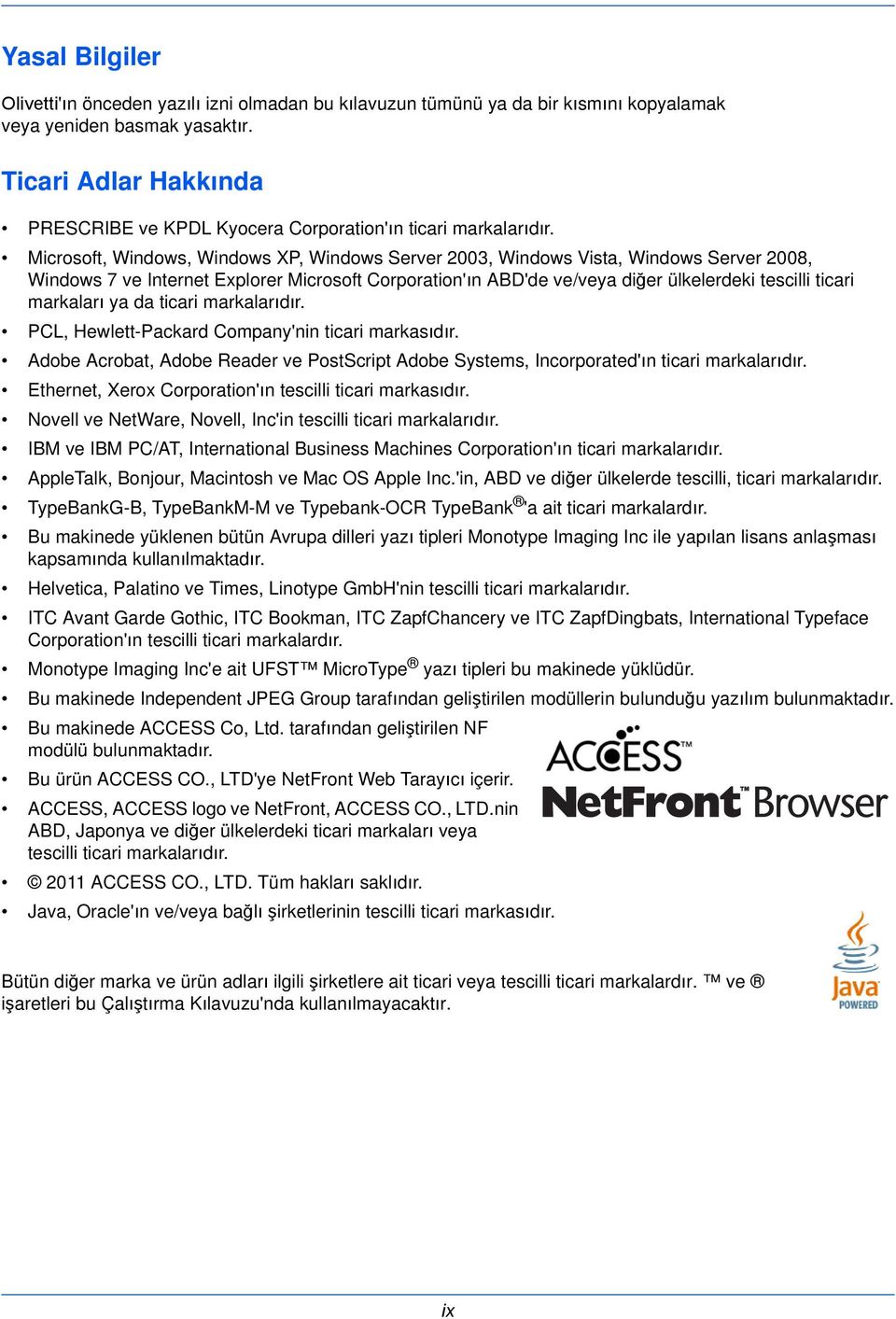 Yasal Bilgiler

Olivetti'ın önceden yazılı izni olmadan bu kılavuzun tümünü ya da bir kısmını kopyalamak veya yeniden basmak yasaktır.

Ticari Adlar Hakkında

• PRESCRIBE ve KPDL Kyocera Corporation'ın ticari markalarıdır.
• Microsoft, Windows, Windows XP, Windows Server 2003, Windows Vista, Windows Server 2008, Windows 7 ve Internet Explorer Microsoft Corporation'ın ABD'de ve/veya diğer ülkelerdeki tescilli ticari markaları ya da ticari markalarıdır.
• PCL, Hewlett-Packard Company'nin ticari markasıdır.
• Adobe Acrobat, Adobe Reader ve PostScript Adobe Systems, Incorporated'ın ticari markalarıdır.
• Ethernet, Xerox Corporation'ın tescilli ticari markasıdır.
• Novell ve NetWare, Novell, Inc'in tescilli ticari markalarıdır.
• IBM ve IBM PC/AT, International Business Machines Corporation'ın ticari markalarıdır.
• AppleTalk, Bonjour, Macintosh ve Mac OS Apple Inc.'in, ABD ve diğer ülkelerde tescilli, ticari markalarıdır.
• TypeBankG-B, TypeBankM-M ve Typebank-OCR TypeBank®'a ait ticari markalardır.
• Bu makinede yüklenen bütün Avrupa dilleri yazı tipleri Monotype Imaging Inc ile yapılan lisans anlaşması kapsamında kullanılmaktadır.
• Helvetica, Palatino ve Times, Linotype GmbH'nin tescilli ticari markalarıdır.
• ITC Avant Garde Gothic, ITC Bookman, ITC ZapfChancery ve ITC ZapfDingbats, International Typeface Corporation'ın tescilli ticari markalardır.
• Monotype Imaging Inc'e ait UFST™ MicroType® yazı tipleri bu makinede yüklüdür.
• Bu makinede Independent JPEG Group tarafından geliştirilen modüllerin bulunduğu yazılım bulunmaktadır.
• Bu makinede ACCESS Co, Ltd. tarafından geliştirilen NF modülü bulunmaktadır.
• Bu ürün ACCESS CO., LTD'ye NetFront Web Tarayıcı içerir.
• ACCESS, ACCESS logo ve NetFront, ACCESS CO., LTD.nin ABD, Japonya ve diğer ülkelerdeki ticari markaları veya tescilli ticari markalarıdır.
• © 2011 ACCESS CO., LTD. Tüm hakları saklıdır.
• Java, Oracle'ın ve/veya bağlı şirketlerinin tescilli ticari markasıdır.

ACCESS™
NetFront™ Browser

Java POWERED

Bütün diğer marka ve ürün adları ilgili şirketlere ait ticari veya tescilli ticari markalardır. ™ ve ® işaretleri bu Çalıştırma Kılavuzu'nda kullanılmayacaktır.

ix